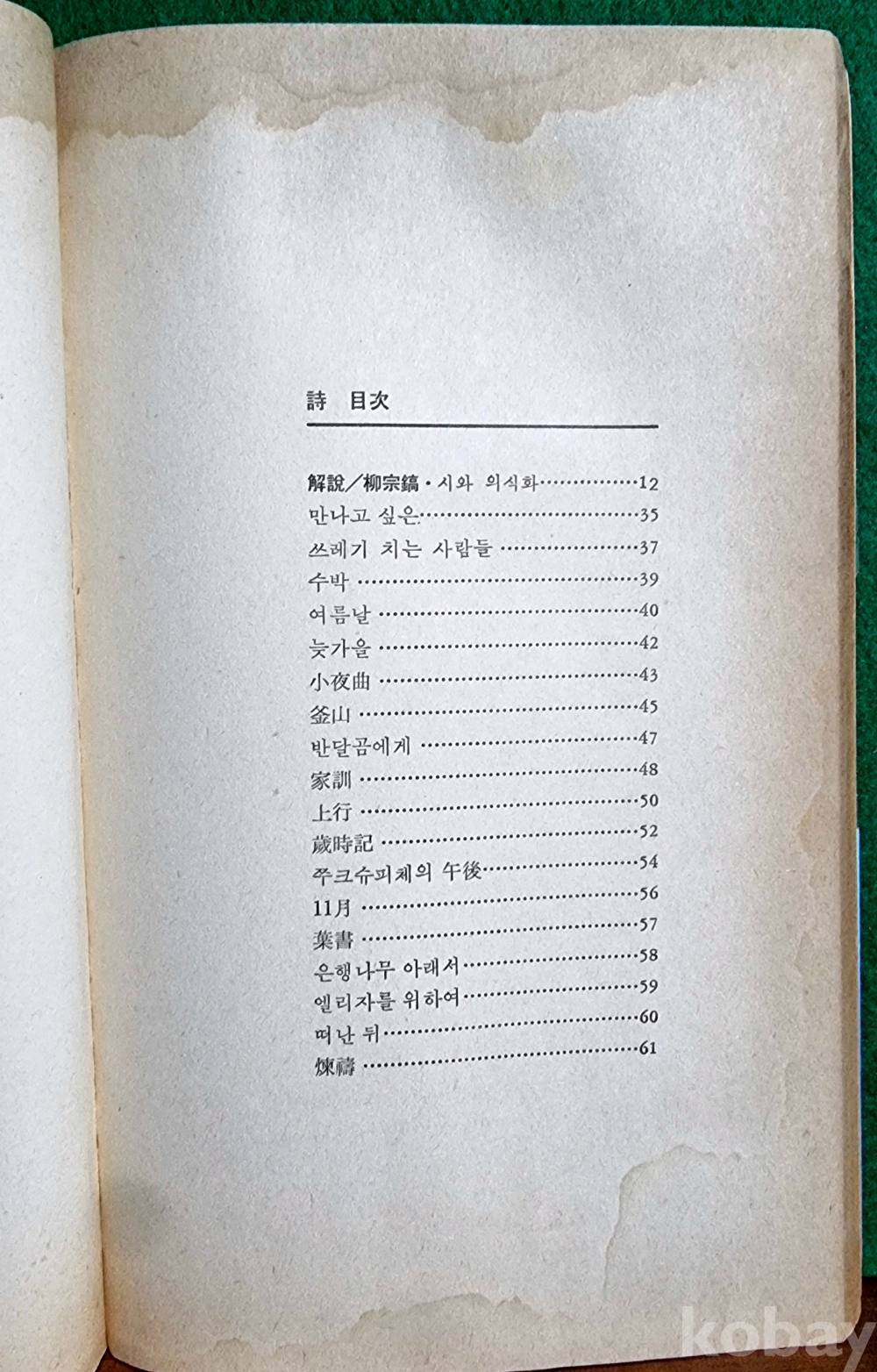 詩　目次

解說／柳宗鎬・시와 의식화……………12
만나고 싶은……………35
쓰레기 치는 사람들……………37
수박……………39
여름날……………40
늦가을……………42
小夜曲……………43
釜山……………45
반달곰에게……………47
家訓……………48
上行……………50
歲時記……………52
쭈크슈피체의 午後……………54
11月……………56
葉書……………57
은행나무 아래서……………58
엘리자를 위하여……………59
떠난 뒤……………60
煉禱……………61

kobay